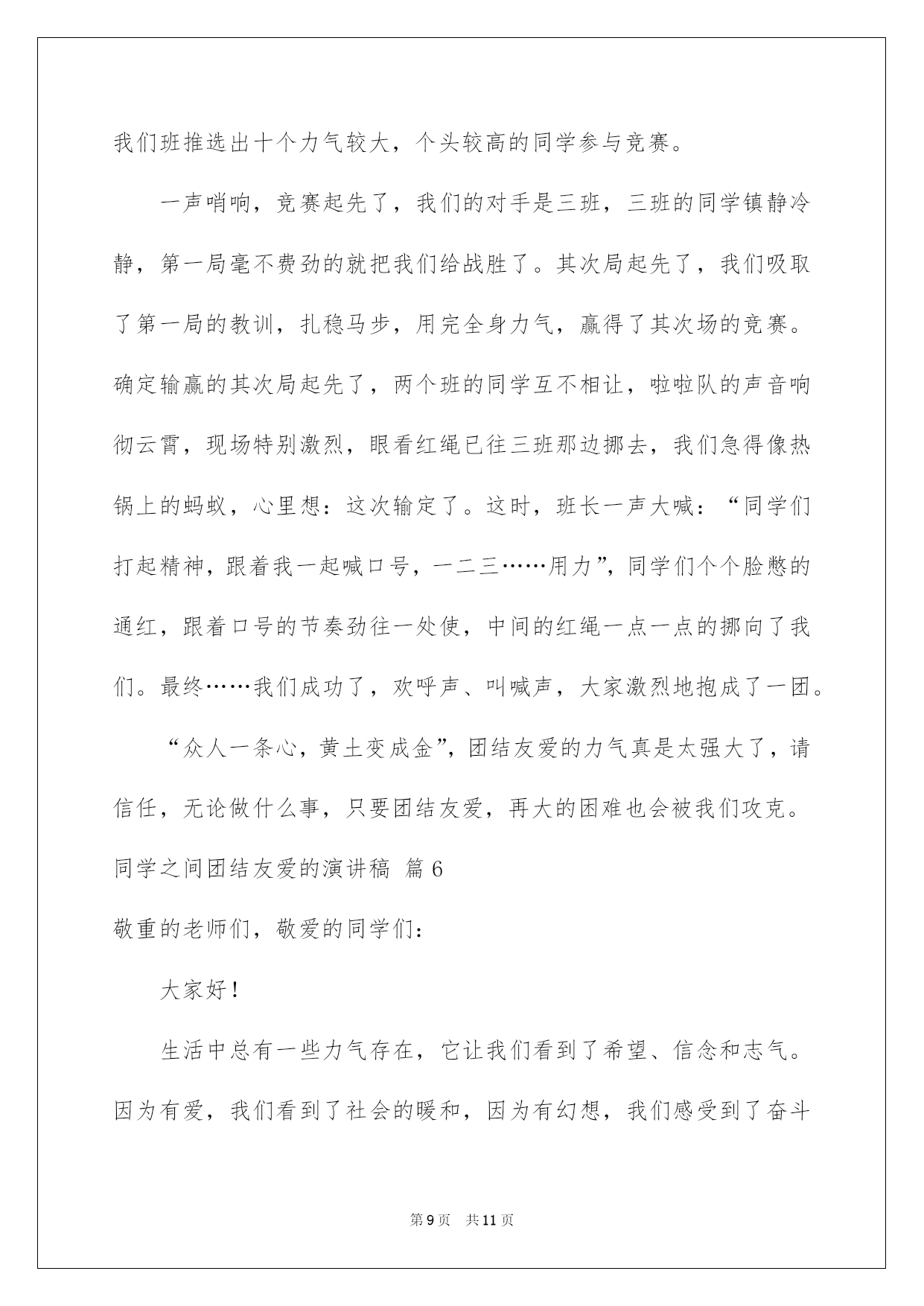 我们班推选出十个力气较大，个头较高的同学参与竞赛。

一声哨响，竞赛起先了，我们的对手是三班，三班的同学镇静冷静，第一局毫不费劲的就把我们给战胜了。其次局起先了，我们吸取了第一局的教训，扎稳马步，用完全身力气，赢得了其次场的竞赛。确定输赢的其次局起先了，两个班的同学互不相让，啦啦队的声音响彻云霄，现场特别激烈，眼看红绳已往三班那边挪去，我们急得像热锅上的蚂蚁，心里想：这次输定了。这时，班长一声大喊：“同学们打起精神，跟着我一起喊口号，一二三……用力”，同学们个个脸憋的通红，跟着口号的节奏劲往一处使，中间的红绳一点一点的挪向了我们。最终……我们成功了，欢呼声、叫喊声，大家激烈地抱成了一团。

“众人一条心，黄土变成金”，团结友爱的力气真是太强大了，请信任，无论做什么事，只要团结友爱，再大的困难也会被我们攻克。

同学之间团结友爱的演讲稿 篇6

敬重的老师们，敬爱的同学们：

大家好！

生活中总有一些力气存在，它让我们看到了希望、信念和志气。因为有爱，我们看到了社会的暖和，因为有幻想，我们感受到了奋斗

第9页 共11页